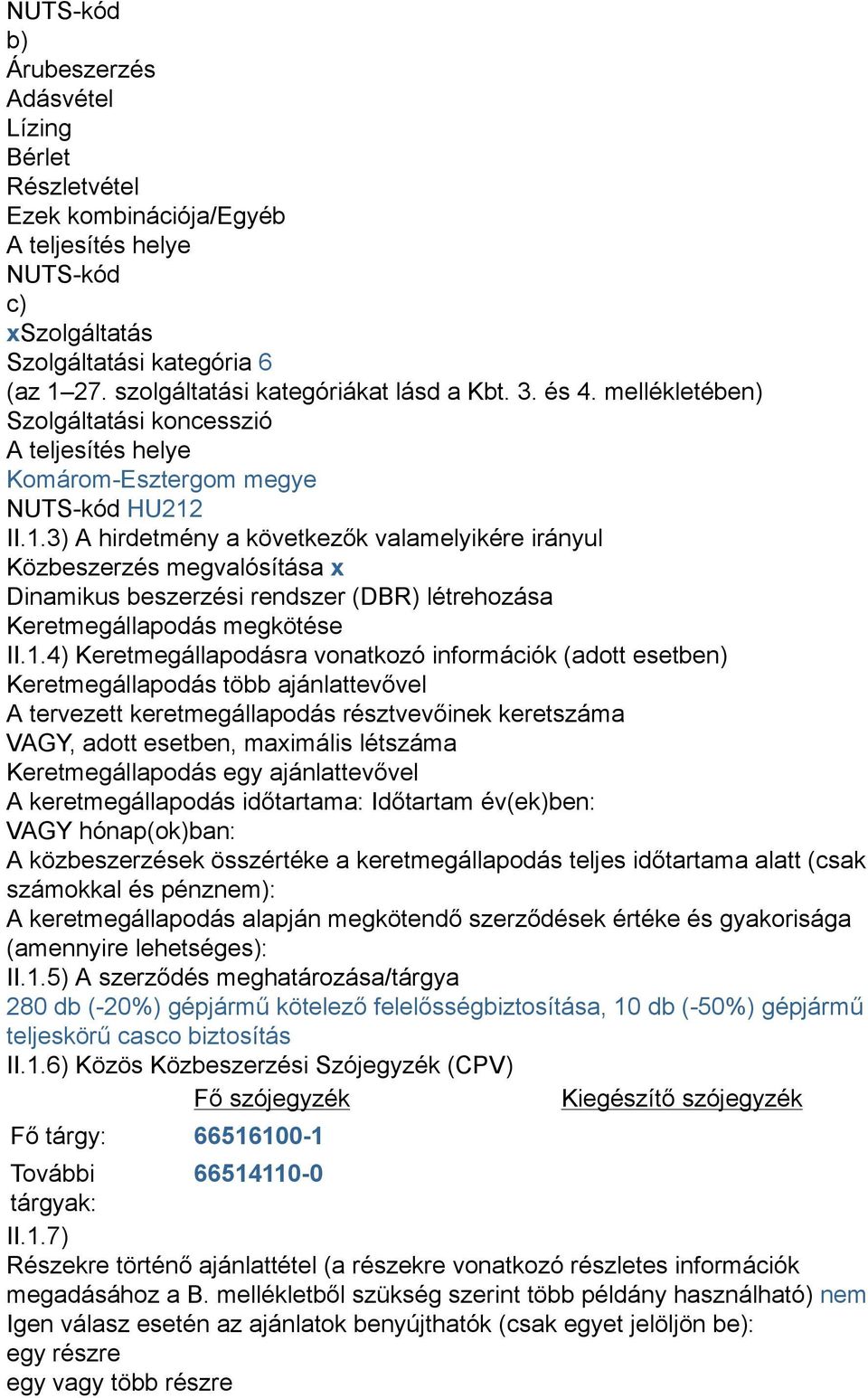 NUTS-kód
b)
Árubeszerzés
Adásvétel
Lízing
Bérlet
Részletvétel
Ezek kombinációja/Egyéb
A teljesítés helye
NUTS-kód
c)
xSzolgáltatás
Szolgáltatási kategória 6
(az 1–27. szolgáltatási kategóriákat lásd a Kbt. 3. és 4. mellékletében)
Szolgáltatási koncesszió
A teljesítés helye
Komárom-Esztergom megye
NUTS-kód HU212
II.1.3) A hirdetmény a következők valamelyikére irányul
Közbeszerzés megvalósítása x
Dinamikus beszerzési rendszer (DBR) létrehozása
Keretmegállapodás megkötése
II.1.4) Keretmegállapodásra vonatkozó információk (adott esetben)
Keretmegállapodás több ajánlattevővel
A tervezett keretmegállapodás résztvevőinek keretszáma
VAGY, adott esetben, maximális létszáma
Keretmegállapodás egy ajánlattevővel
A keretmegállapodás időtartama: Időtartam év(ek)ben:
VAGY hónap(ok)ban:
A közbeszerzések összértéke a keretmegállapodás teljes időtartama alatt (csak számokkal és pénznem):
A keretmegállapodás alapján megkötendő szerződések értéke és gyakorisága (amennyire lehetséges):
II.1.5) A szerződés meghatározása/tárgya
280 db (-20%) gépjármű kötelező felelősségbiztosítása, 10 db (-50%) gépjármű teljeskörű casco biztosítás
II.1.6) Közös Közbeszerzési Szójegyzék (CPV)

| | Fő szójegyzék | Kiegészítő szójegyzék |
|---|---|---|
| Fő tárgy: | 66516100-1 | |
| További tárgyak: | 66514110-0 | |

II.1.7)
Részekre történő ajánlattétel (a részekre vonatkozó részletes információk megadásához a B. mellékletből szükség szerint több példány használható) nem
Igen válasz esetén az ajánlatok benyújthatók (csak egyet jelöljön be):
egy részre
egy vagy több részre